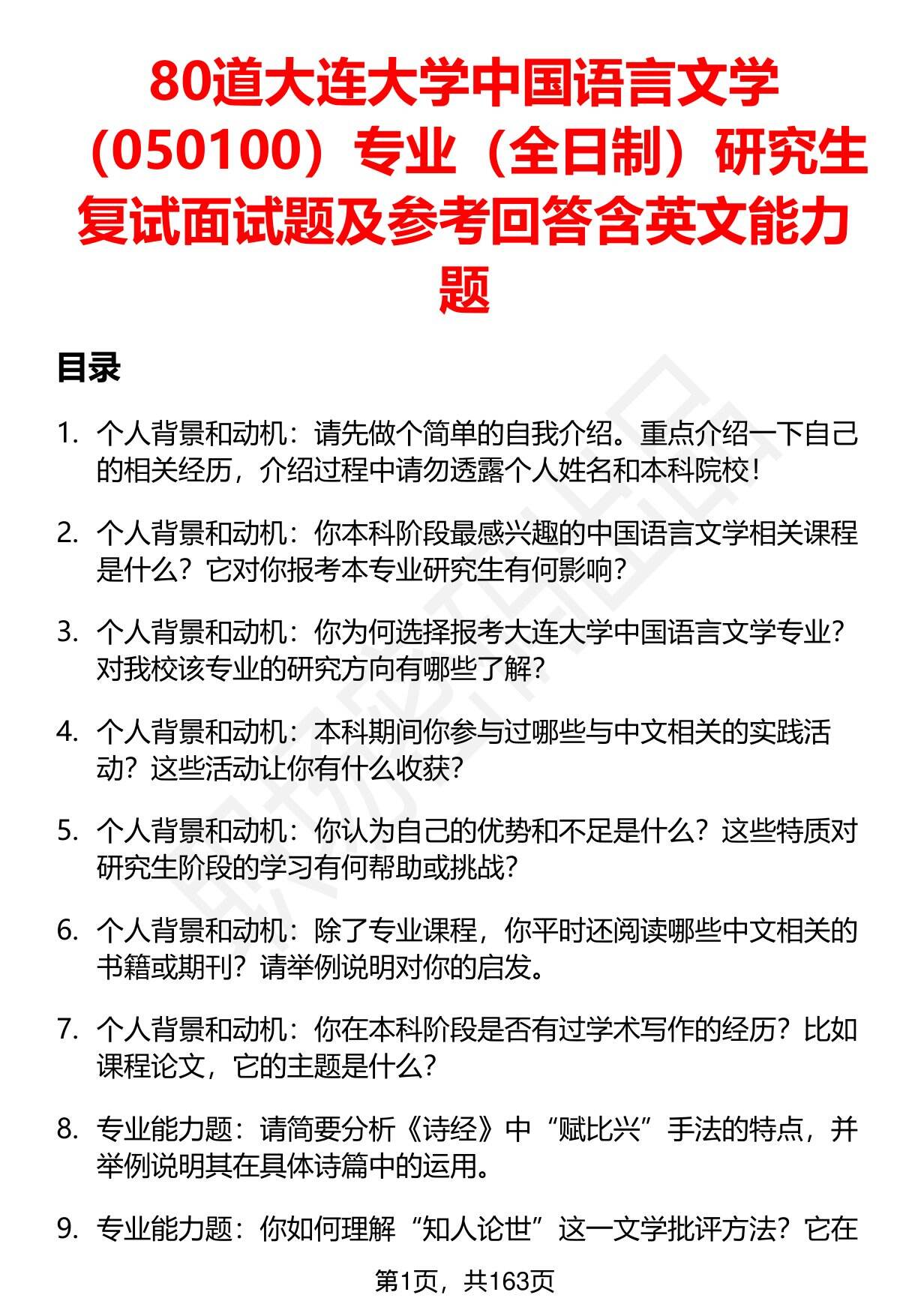 80道大连大学中国语言文学（050100）专业（全日制）研究生复试面试题及参考回答含英文能力题

目录

1. 个人背景和动机：请先做个简单的自我介绍。重点介绍一下自己的相关经历，介绍过程中请勿透露个人姓名和本科院校！

2. 个人背景和动机：你本科阶段最感兴趣的中国语言文学相关课程是什么？它对你报考本专业研究生有何影响？

3. 个人背景和动机：你为何选择报考大连大学中国语言文学专业？对我校该专业的研究方向有哪些了解？

4. 个人背景和动机：本科期间你参与过哪些与中文相关的实践活动？这些活动让你有什么收获？

5. 个人背景和动机：你认为自己的优势和不足是什么？这些特质对研究生阶段的学习有何帮助或挑战？

6. 个人背景和动机：除了专业课程，你平时还阅读哪些中文相关的书籍或期刊？请举例说明对你的启发。

7. 个人背景和动机：你在本科阶段是否有过学术写作的经历？比如课程论文，它的主题是什么？

8. 专业能力题：请简要分析《诗经》中“赋比兴”手法的特点，并举例说明其在具体诗篇中的运用。

9. 专业能力题：你如何理解“知人论世”这一文学批评方法？它在

第1页，共163页